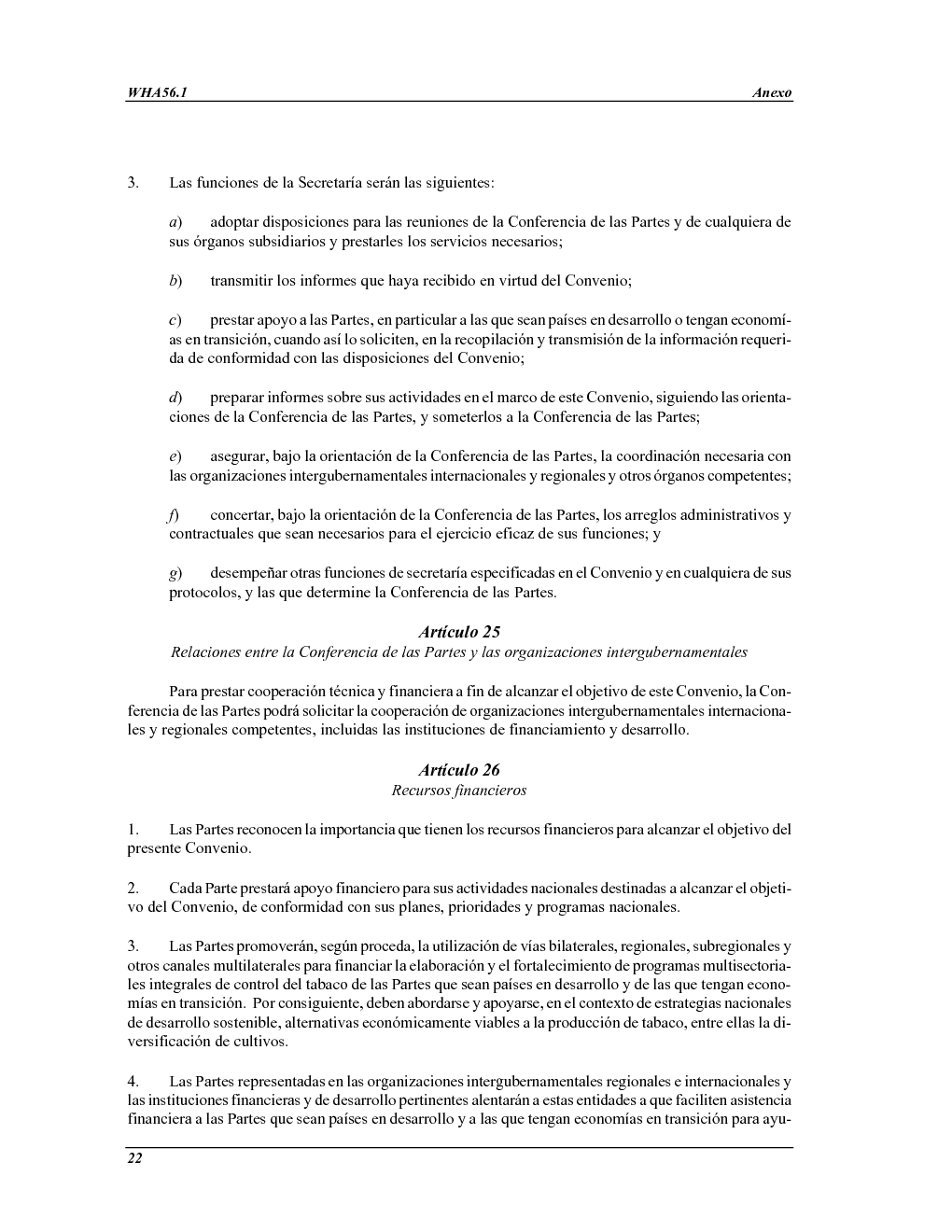 WHA56.1 Anexo

3. Las funciones de la Secretaría serán las siguientes:

a) adoptar disposiciones para las reuniones de la Conferencia de las Partes y de cualquiera de sus órganos subsidiarios y prestarles los servicios necesarios;

b) transmitir los informes que haya recibido en virtud del Convenio;

c) prestar apoyo a las Partes, en particular a las que sean países en desarrollo o tengan economías en transición, cuando así lo soliciten, en la recopilación y transmisión de la información requerida de conformidad con las disposiciones del Convenio;

d) preparar informes sobre sus actividades en el marco de este Convenio, siguiendo las orientaciones de la Conferencia de las Partes, y someterlos a la Conferencia de las Partes;

e) asegurar, bajo la orientación de la Conferencia de las Partes, la coordinación necesaria con las organizaciones intergubernamentales internacionales y regionales y otros órganos competentes;

f) concertar, bajo la orientación de la Conferencia de las Partes, los arreglos administrativos y contractuales que sean necesarios para el ejercicio eficaz de sus funciones; y

g) desempeñar otras funciones de secretaría especificadas en el Convenio y en cualquiera de sus protocolos, y las que determine la Conferencia de las Partes.

Artículo 25
Relaciones entre la Conferencia de las Partes y las organizaciones intergubernamentales

Para prestar cooperación técnica y financiera a fin de alcanzar el objetivo de este Convenio, la Conferencia de las Partes podrá solicitar la cooperación de organizaciones intergubernamentales internacionales y regionales competentes, incluidas las instituciones de financiamiento y desarrollo.

Artículo 26
Recursos financieros

1. Las Partes reconocen la importancia que tienen los recursos financieros para alcanzar el objetivo del presente Convenio.

2. Cada Parte prestará apoyo financiero para sus actividades nacionales destinadas a alcanzar el objetivo del Convenio, de conformidad con sus planes, prioridades y programas nacionales.

3. Las Partes promoverán, según proceda, la utilización de vías bilaterales, regionales, subregionales y otros canales multilaterales para financiar la elaboración y el fortalecimiento de programas multisectoriales integrales de control del tabaco de las Partes que sean países en desarrollo y de las que tengan economías en transición. Por consiguiente, deben abordarse y apoyarse, en el contexto de estrategias nacionales de desarrollo sostenible, alternativas económicamente viables a la producción de tabaco, entre ellas la diversificación de cultivos.

4. Las Partes representadas en las organizaciones intergubernamentales regionales e internacionales y las instituciones financieras y de desarrollo pertinentes alentarán a estas entidades a que faciliten asistencia financiera a las Partes que sean países en desarrollo y a las que tengan economías en transición para ayu-

22